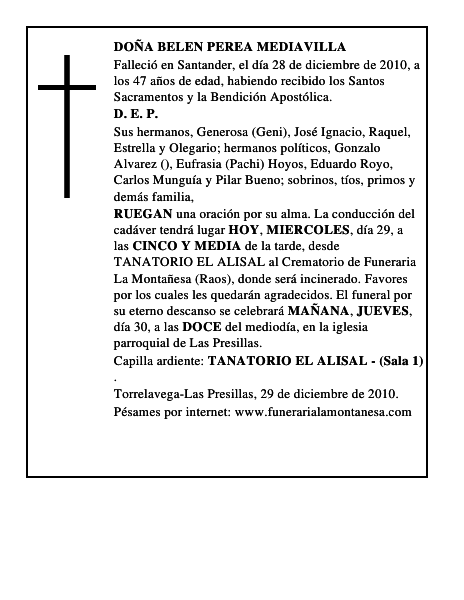 DOÑA BELEN PEREA MEDIAVILLA

Falleció en Santander, el día 28 de diciembre de 2010, a los 47 años de edad, habiendo recibido los Santos Sacramentos y la Bendición Apostólica.

D. E. P.

Sus hermanos, Generosa (Geni), José Ignacio, Raquel, Estrella y Olegario; hermanos políticos, Gonzalo Alvarez (), Eufrasia (Pachi) Hoyos, Eduardo Royo, Carlos Munguía y Pilar Bueno; sobrinos, tíos, primos y demás familia,

RUEGAN una oración por su alma. La conducción del cadáver tendrá lugar HOY, MIERCOLES, día 29, a las CINCO Y MEDIA de la tarde, desde TANATORIO EL ALISAL al Crematorio de Funeraria La Montañesa (Raos), donde será incinerado. Favores por los cuales les quedarán agradecidos. El funeral por su eterno descanso se celebrará MAÑANA, JUEVES, día 30, a las DOCE del mediodía, en la iglesia parroquial de Las Presillas.

Capilla ardiente: TANATORIO EL ALISAL - (Sala 1)
.

Torrelavega-Las Presillas, 29 de diciembre de 2010.

Pésames por internet: www.funerarialamontanesa.com